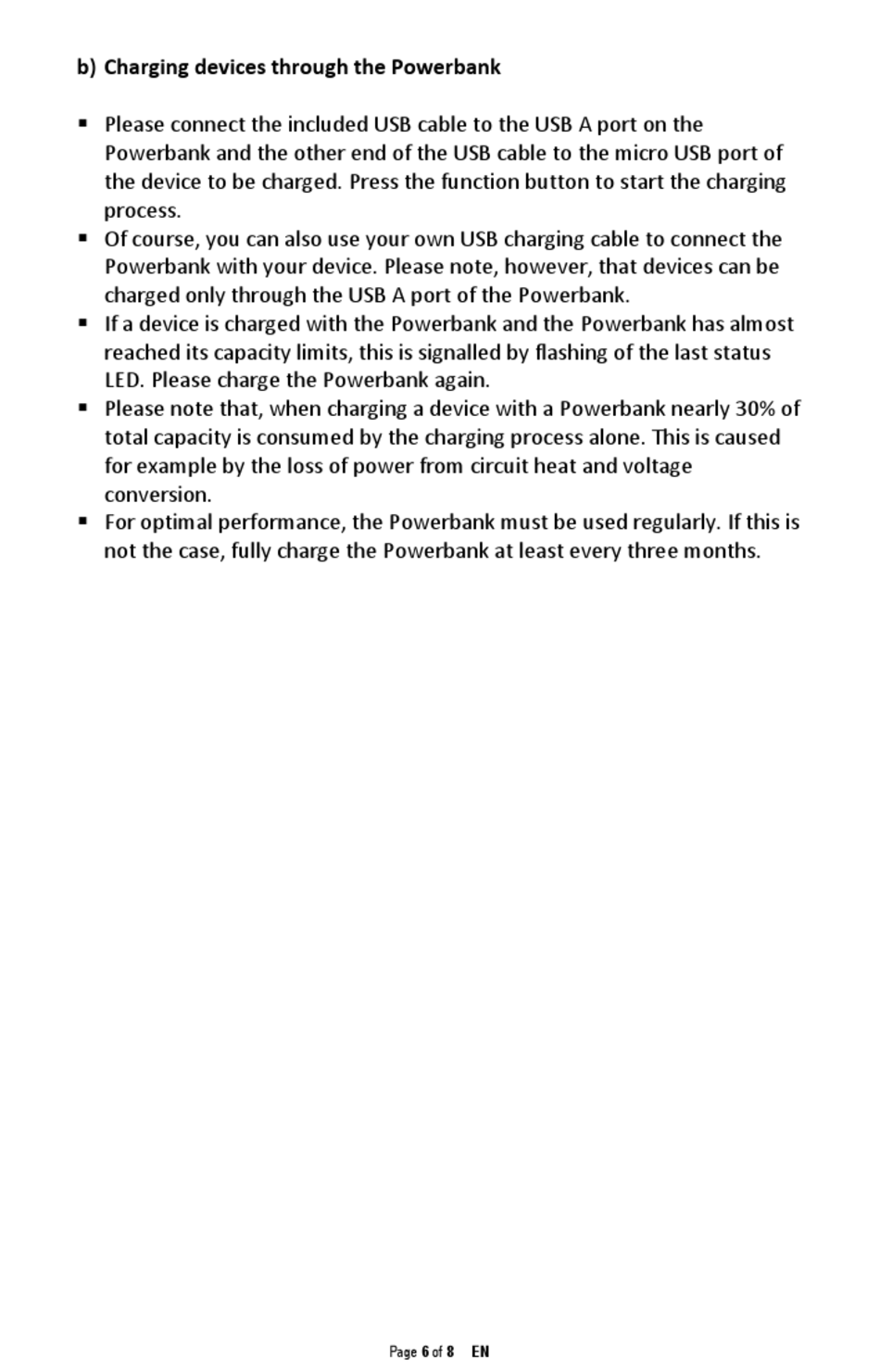 b) Charging devices through the Powerbank

▪ Please connect the included USB cable to the USB A port on the Powerbank and the other end of the USB cable to the micro USB port of the device to be charged. Press the function button to start the charging process.
▪ Of course, you can also use your own USB charging cable to connect the Powerbank with your device. Please note, however, that devices can be charged only through the USB A port of the Powerbank.
▪ If a device is charged with the Powerbank and the Powerbank has almost reached its capacity limits, this is signalled by flashing of the last status LED. Please charge the Powerbank again.
▪ Please note that, when charging a device with a Powerbank nearly 30% of total capacity is consumed by the charging process alone. This is caused for example by the loss of power from circuit heat and voltage conversion.
▪ For optimal performance, the Powerbank must be used regularly. If this is not the case, fully charge the Powerbank at least every three months.

Page 6 of 8 EN